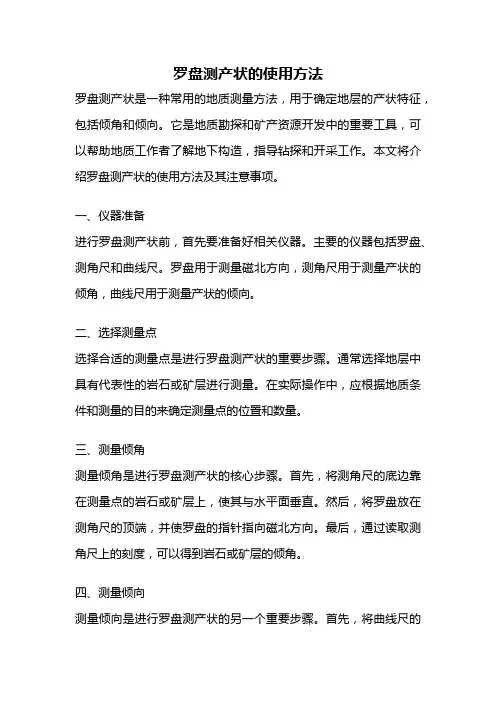 罗盘测产状的使用方法

罗盘测产状是一种常用的地质测量方法，用于确定地层的产状特征，包括倾角和倾向。它是地质勘探和矿产资源开发中的重要工具，可以帮助地质工作者了解地下构造，指导钻探和开采工作。本文将介绍罗盘测产状的使用方法及其注意事项。

一、仪器准备

进行罗盘测产状前，首先要准备好相关仪器。主要的仪器包括罗盘、测角尺和曲线尺。罗盘用于测量磁北方向，测角尺用于测量产状的倾角，曲线尺用于测量产状的倾向。

二、选择测量点

选择合适的测量点是进行罗盘测产状的重要步骤。通常选择地层中具有代表性的岩石或矿层进行测量。在实际操作中，应根据地质条件和测量的目的来确定测量点的位置和数量。

三、测量倾角

测量倾角是进行罗盘测产状的核心步骤。首先，将测角尺的底边靠在测量点的岩石或矿层上，使其与水平面垂直。然后，将罗盘放在测角尺的顶端，并使罗盘的指针指向磁北方向。最后，通过读取测角尺上的刻度，可以得到岩石或矿层的倾角。

四、测量倾向

测量倾向是进行罗盘测产状的另一个重要步骤。首先，将曲线尺的